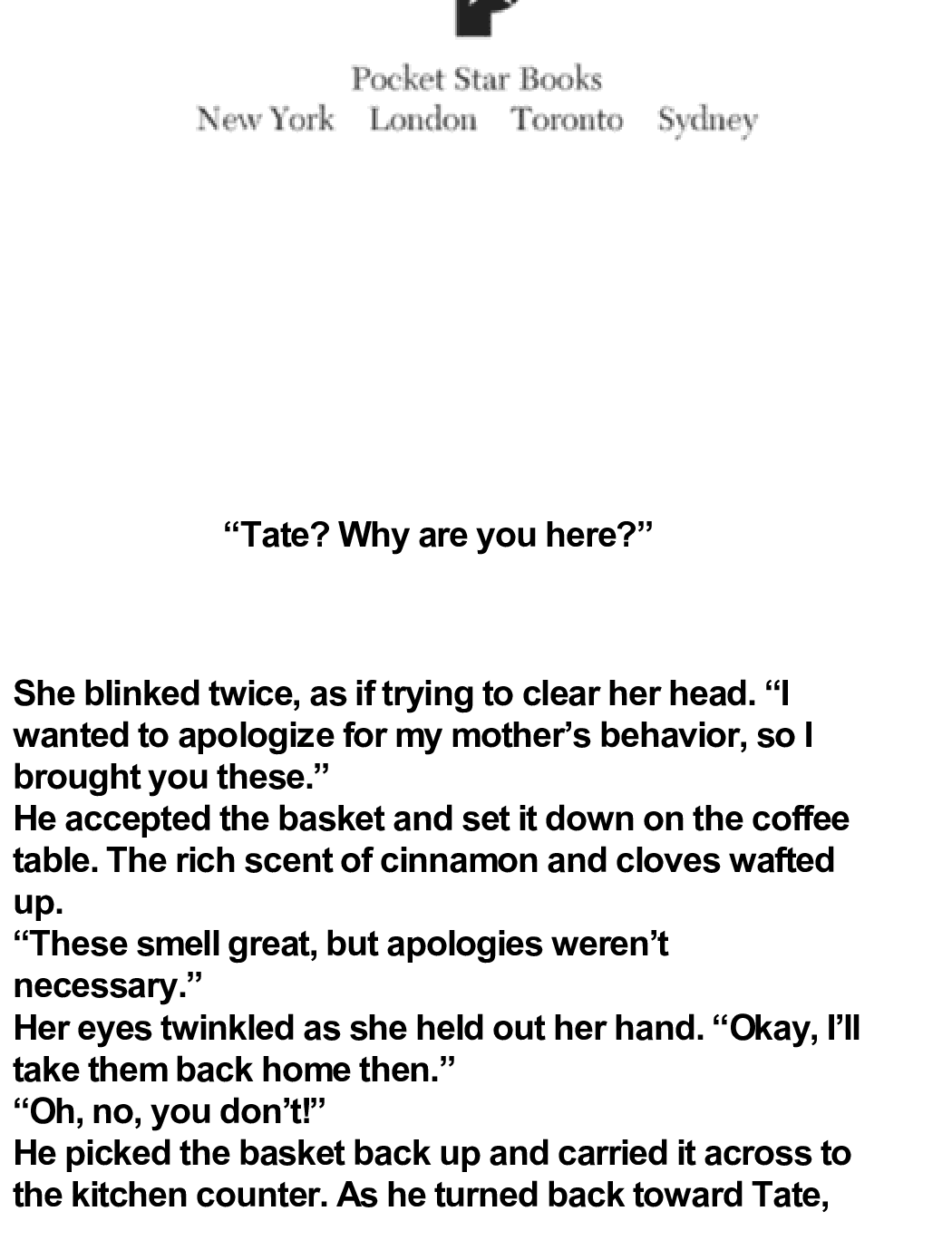 Pocket Star Books
New York London Toronto Sydney

“Tate? Why are you here?”

She blinked twice, as if trying to clear her head. “I wanted to apologize for my mother’s behavior, so I brought you these.”

He accepted the basket and set it down on the coffee table. The rich scent of cinnamon and cloves wafted up.

“These smell great, but apologies weren’t necessary.”

Her eyes twinkled as she held out her hand. “Okay, I’ll take them back home then.”

“Oh, no, you don’t!”

He picked the basket back up and carried it across to the kitchen counter. As he turned back toward Tate,